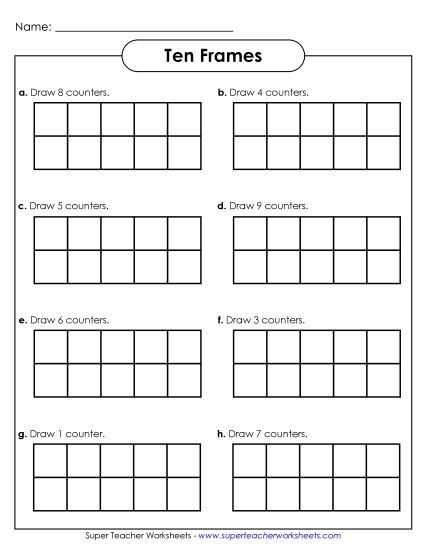 Name: ______________________________

Ten Frames

a. Draw 8 counters.

b. Draw 4 counters.

c. Draw 5 counters.

d. Draw 9 counters.

e. Draw 6 counters.

f. Draw 3 counters.

g. Draw 1 counter.

h. Draw 7 counters.

Super Teacher Worksheets - www.superteacherworksheets.com